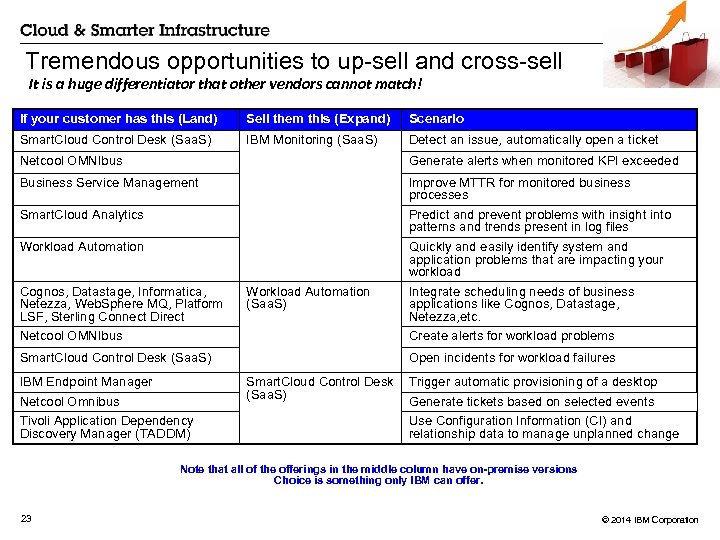 Cloud & Smarter Infrastructure

Tremendous opportunities to up-sell and cross-sell

It is a huge differentiator that other vendors cannot match!

| If your customer has this (Land) | Sell them this (Expand) | Scenario |
|---|---|---|
| SmartCloud Control Desk (SaaS) | IBM Monitoring (SaaS) | Detect an issue, automatically open a ticket |
| Netcool OMNIbus | | Generate alerts when monitored KPI exceeded |
| Business Service Management | | Improve MTTR for monitored business processes |
| SmartCloud Analytics | | Predict and prevent problems with insight into patterns and trends present in log files |
| Workload Automation | | Quickly and easily identify system and application problems that are impacting your workload |
| Cognos, Datastage, Informatica, Netezza, WebSphere MQ, Platform LSF, Sterling Connect Direct | Workload Automation (SaaS) | Integrate scheduling needs of business applications like Cognos, Datastage, Netezza,etc. |
| Netcool OMNIbus | | Create alerts for workload problems |
| SmartCloud Control Desk (SaaS) | | Open incidents for workload failures |
| IBM Endpoint Manager | SmartCloud Control Desk (SaaS) | Trigger automatic provisioning of a desktop |
| Netcool Omnibus | | Generate tickets based on selected events |
| Tivoli Application Dependency Discovery Manager (TADDM) | | Use Configuration Information (CI) and relationship data to manage unplanned change |

Note that all of the offerings in the middle column have on-premise versions
Choice is something only IBM can offer.

23

© 2014 IBM Corporation